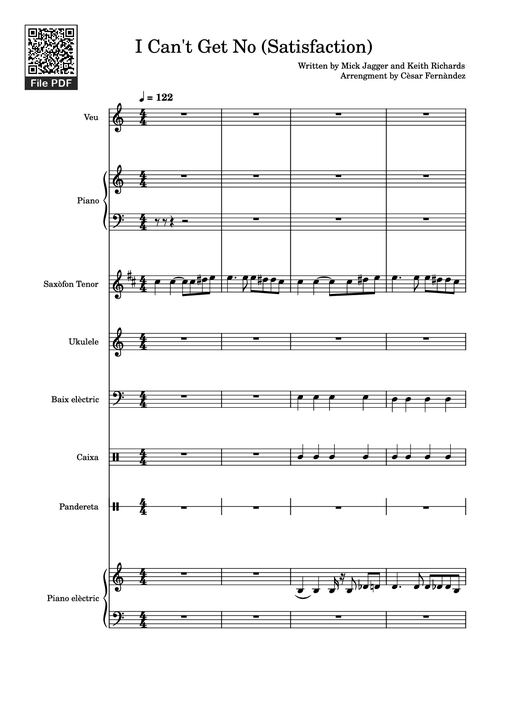 File PDF

I Can't Get No (Satisfaction)

Written by Mick Jagger and Keith Richards
Arrengment by Cèsar Fernàndez

♩ = 122

Veu

Piano

Saxòfon Tenor

Ukulele

Baix elèctric

Caixa

Pandereta

Piano elèctric